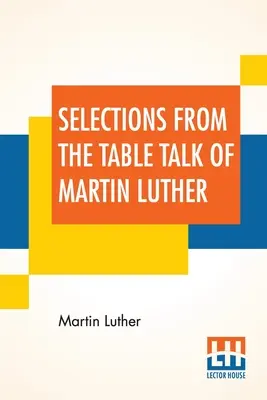 SELECTIONS FROM THE TABLE TALK OF MARTIN LUTHER

Martin Luther

LH
LECTOR HOUSE